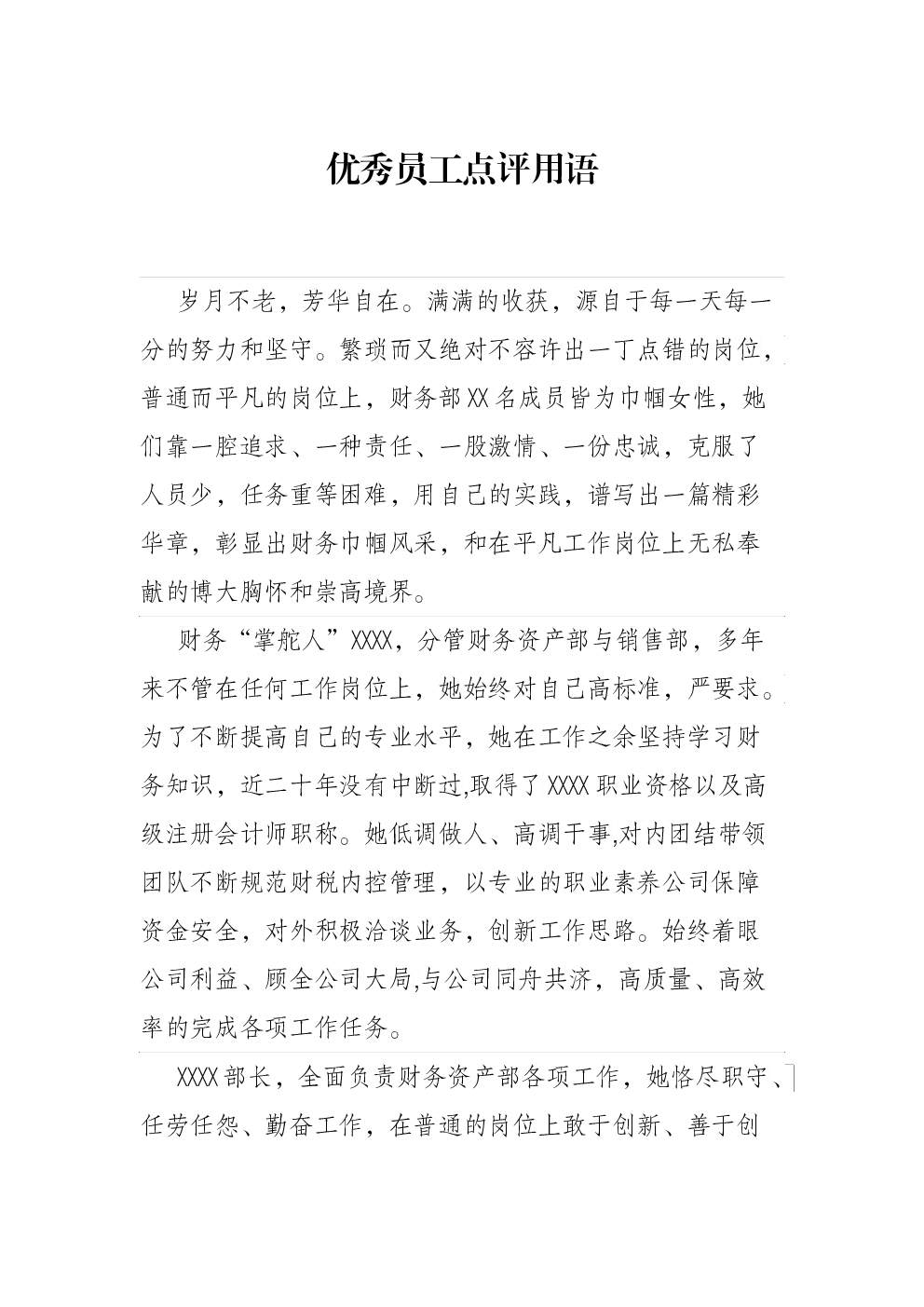 优秀员工点评用语

岁月不老，芳华自在。满满的收获，源自于每一天每一分的努力和坚守。繁琐而又绝对不容许出一丁点错的岗位，普通而平凡的岗位上，财务部XX名成员皆为巾帼女性，她们靠一腔追求、一种责任、一股激情、一份忠诚，克服了人员少，任务重等困难，用自己的实践，谱写出一篇精彩华章，彰显出财务巾帼风采，和在平凡工作岗位上无私奉献的博大胸怀和崇高境界。

财务“掌舵人”XXXX，分管财务资产部与销售部，多年来不管在任何工作岗位上，她始终对自己高标准，严要求。为了不断提高自己的专业水平，她在工作之余坚持学习财务知识，近二十年没有中断过,取得了XXXX职业资格以及高级注册会计师职称。她低调做人、高调干事,对内团结带领团队不断规范财税内控管理，以专业的职业素养公司保障资金安全，对外积极洽谈业务，创新工作思路。始终着眼公司利益、顾全公司大局,与公司同舟共济，高质量、高效率的完成各项工作任务。

XXXX部长，全面负责财务资产部各项工作，她恪尽职守、任劳任怨、勤奋工作，在普通的岗位上敢于创新、善于创